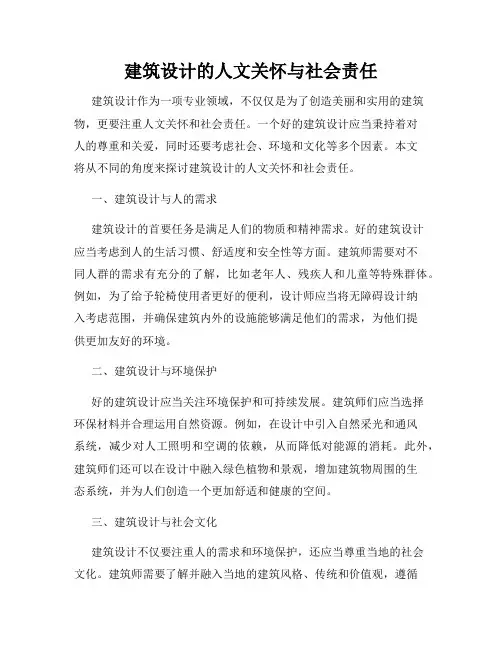 建筑设计的人文关怀与社会责任

建筑设计作为一项专业领域，不仅仅是为了创造美丽和实用的建筑物，更要注重人文关怀和社会责任。一个好的建筑设计应当秉持着对人的尊重和关爱，同时还要考虑社会、环境和文化等多个因素。本文将从不同的角度来探讨建筑设计的人文关怀和社会责任。

一、建筑设计与人的需求

建筑设计的首要任务是满足人们的物质和精神需求。好的建筑设计应当考虑到人的生活习惯、舒适度和安全性等方面。建筑师需要对不同人群的需求有充分的了解，比如老年人、残疾人和儿童等特殊群体。例如，为了给予轮椅使用者更好的便利，设计师应当将无障碍设计纳入考虑范围，并确保建筑内外的设施能够满足他们的需求，为他们提供更加友好的环境。

二、建筑设计与环境保护

好的建筑设计应当关注环境保护和可持续发展。建筑师们应当选择环保材料并合理运用自然资源。例如，在设计中引入自然采光和通风系统，减少对人工照明和空调的依赖，从而降低对能源的消耗。此外，建筑师们还可以在设计中融入绿色植物和景观，增加建筑物周围的生态系统，并为人们创造一个更加舒适和健康的空间。

三、建筑设计与社会文化

建筑设计不仅要注重人的需求和环境保护，还应当尊重当地的社会文化。建筑师需要了解并融入当地的建筑风格、传统和价值观，遵循